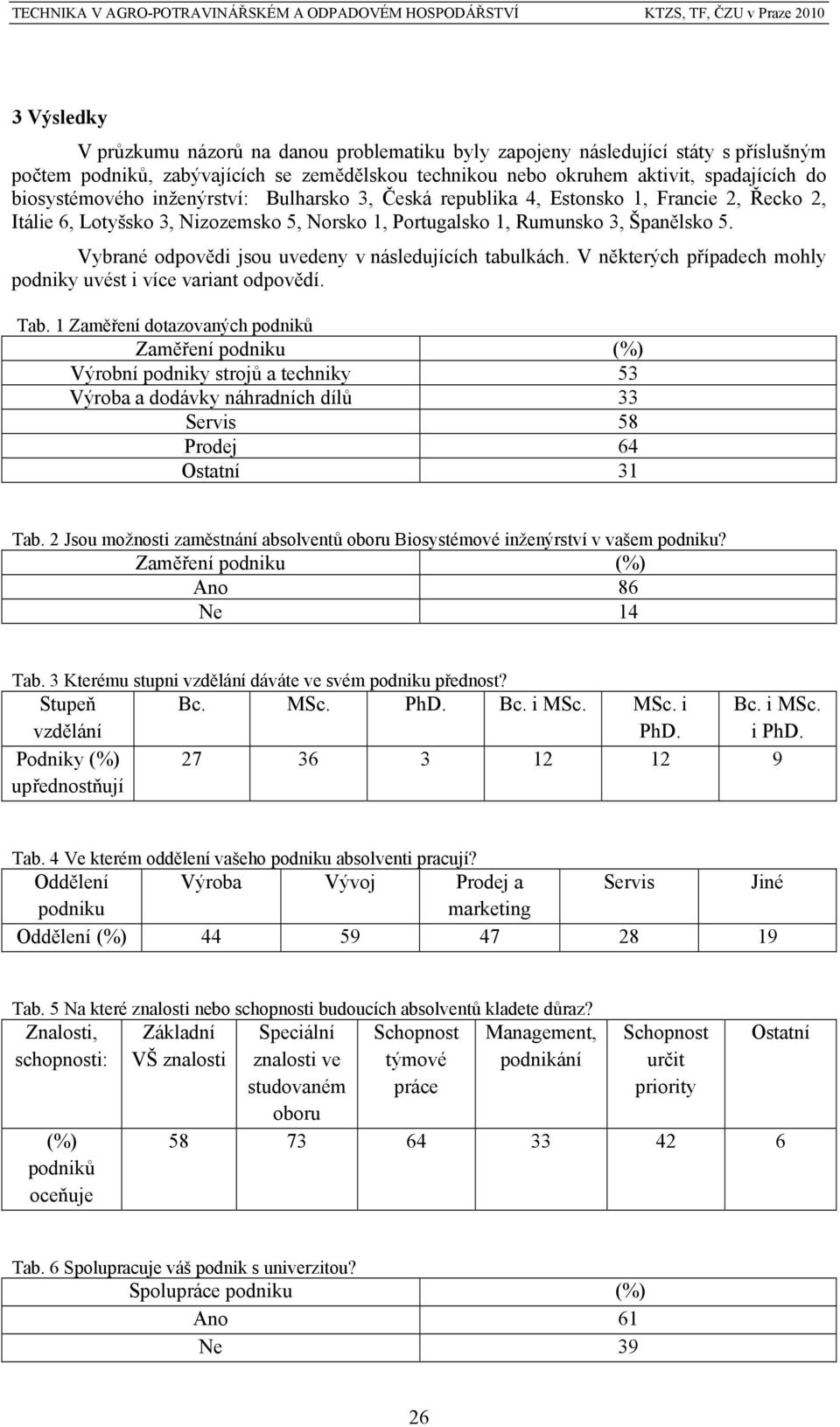 TECHNIKA V AGRO-POTRAVINÁŘSKÉM A ODPADOVÉM HOSPODÁŘSTVÍ KTZS, TF, ČZU v Praze 2010

3 Výsledky

V průzkumu názorů na danou problematiku byly zapojeny následující státy s příslušným počtem podniků, zabývajících se zemědělskou technikou nebo okruhem aktivit, spadajících do biosystémového inženýrství: Bulharsko 3, Česká republika 4, Estonsko 1, Francie 2, Řecko 2, Itálie 6, Lotyšsko 3, Nizozemsko 5, Norsko 1, Portugalsko 1, Rumunsko 3, Španělsko 5.

Vybrané odpovědi jsou uvedeny v následujících tabulkách. V některých případech mohly podniky uvést i více variant odpovědí.

Tab. 1 Zaměření dotazovaných podniků

| Zaměření podniku | (%) |
|---|---|
| Výrobní podniky strojů a techniky | 53 |
| Výroba a dodávky náhradních dílů | 33 |
| Servis | 58 |
| Prodej | 64 |
| Ostatní | 31 |

Tab. 2 Jsou možnosti zaměstnání absolventů oboru Biosystémové inženýrství v vašem podniku?

| Zaměření podniku | (%) |
|---|---|
| Ano | 86 |
| Ne | 14 |

Tab. 3 Kterému stupni vzdělání dáváte ve svém podniku přednost?

| Stupeň vzdělání | Bc. | MSc. | PhD. | Bc. i MSc. | MSc. i PhD. | Bc. i MSc. i PhD. |
|---|---|---|---|---|---|---|
| Podniky (%) upřednostňují | 27 | 36 | 3 | 12 | 12 | 9 |

Tab. 4 Ve kterém oddělení vašeho podniku absolventi pracují?

| Oddělení podniku | Výroba | Vývoj | Prodej a marketing | Servis | Jiné |
|---|---|---|---|---|---|
| Oddělení (%) | 44 | 59 | 47 | 28 | 19 |

Tab. 5 Na které znalosti nebo schopnosti budoucích absolventů kladete důraz?

| Znalosti, schopnosti: | Základní VŠ znalosti | Speciální znalosti ve studovaném oboru | Schopnost týmové práce | Management, podnikání | Schopnost určit priority | Ostatní |
|---|---|---|---|---|---|---|
| (%) podniků oceňuje | 58 | 73 | 64 | 33 | 42 | 6 |

Tab. 6 Spolupracuje váš podnik s univerzitou?

| Spolupráce podniku | (%) |
|---|---|
| Ano | 61 |
| Ne | 39 |

26